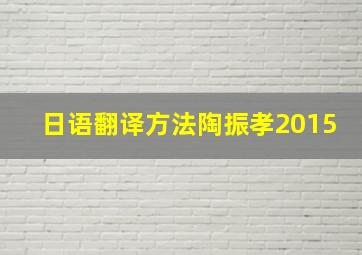 日语翻译方法陶振孝2015